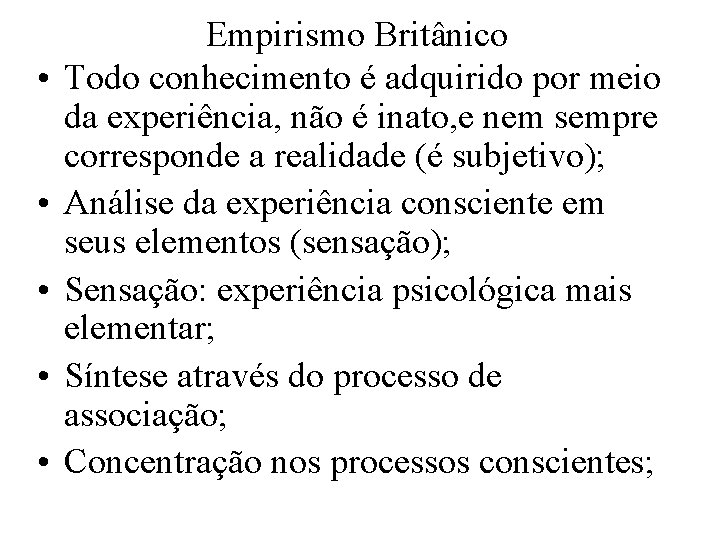 Empirismo Britânico

• Todo conhecimento é adquirido por meio da experiência, não é inato,e nem sempre corresponde a realidade (é subjetivo);
• Análise da experiência consciente em seus elementos (sensação);
• Sensação: experiência psicológica mais elementar;
• Síntese através do processo de associação;
• Concentração nos processos conscientes;